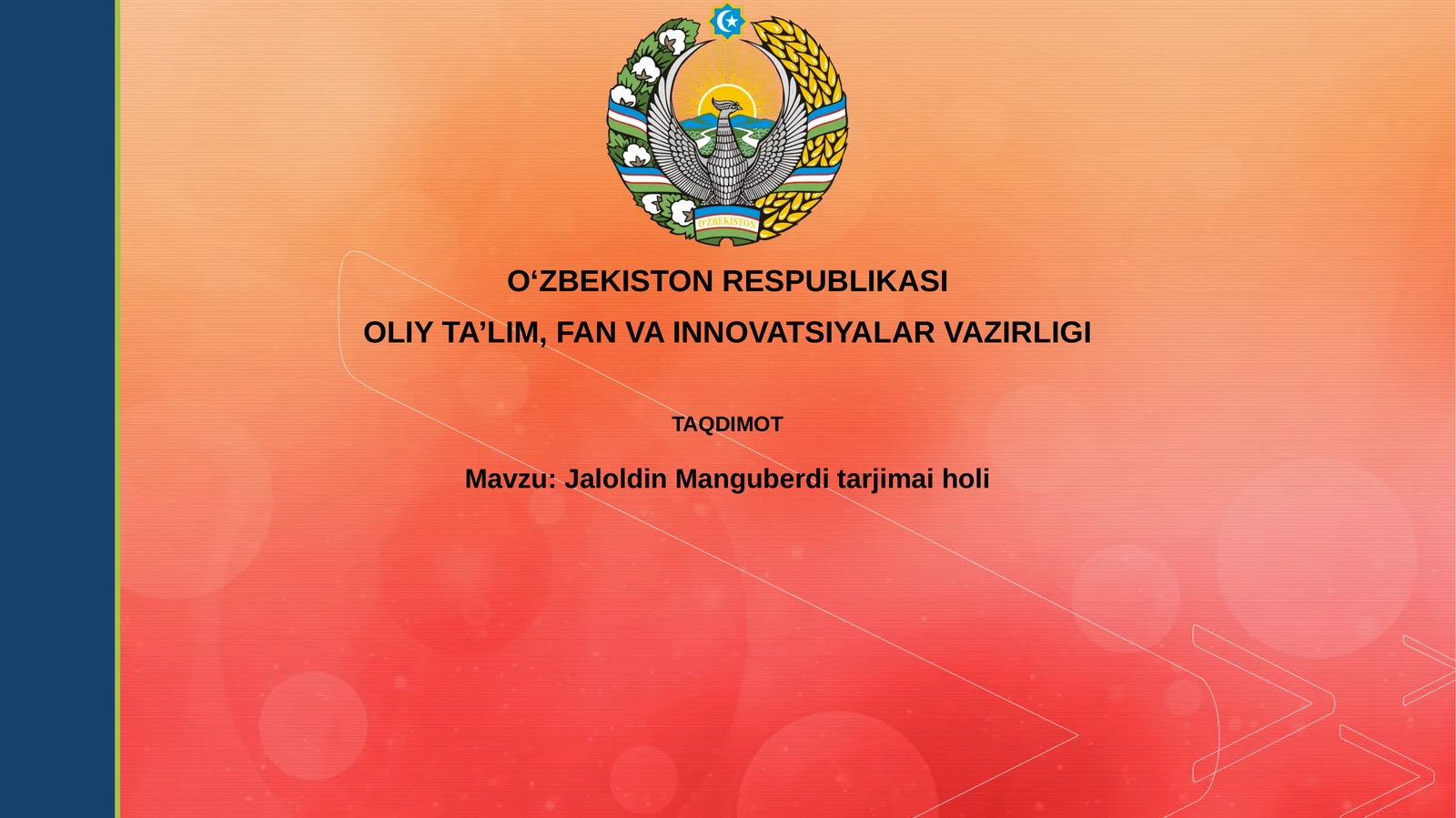 O'ZBEKISTON

O‘ZBEKISTON RESPUBLIKASI

OLIY TA’LIM, FAN VA INNOVATSIYALAR VAZIRLIGI

TAQDIMOT

Mavzu: Jaloldin Manguberdi tarjimai holi